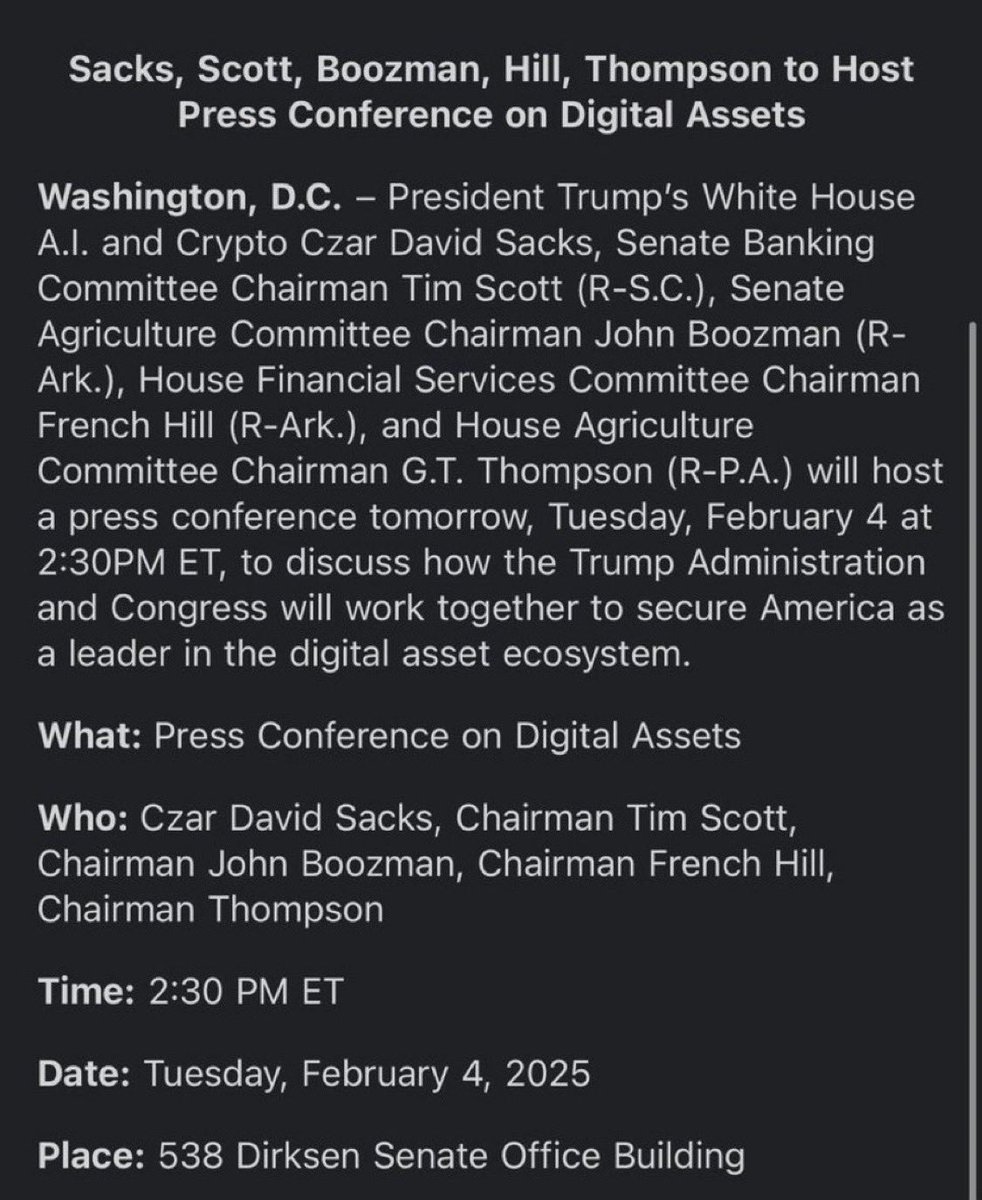 Sacks, Scott, Boozman, Hill, Thompson to Host Press Conference on Digital Assets

Washington, D.C. – President Trump's White House A.I. and Crypto Czar David Sacks, Senate Banking Committee Chairman Tim Scott (R-S.C.), Senate Agriculture Committee Chairman John Boozman (R-Ark.), House Financial Services Committee Chairman French Hill (R-Ark.), and House Agriculture Committee Chairman G.T. Thompson (R-P.A.) will host a press conference tomorrow, Tuesday, February 4 at 2:30PM ET, to discuss how the Trump Administration and Congress will work together to secure America as a leader in the digital asset ecosystem.

What: Press Conference on Digital Assets

Who: Czar David Sacks, Chairman Tim Scott, Chairman John Boozman, Chairman French Hill, Chairman Thompson

Time: 2:30 PM ET

Date: Tuesday, February 4, 2025

Place: 538 Dirksen Senate Office Building